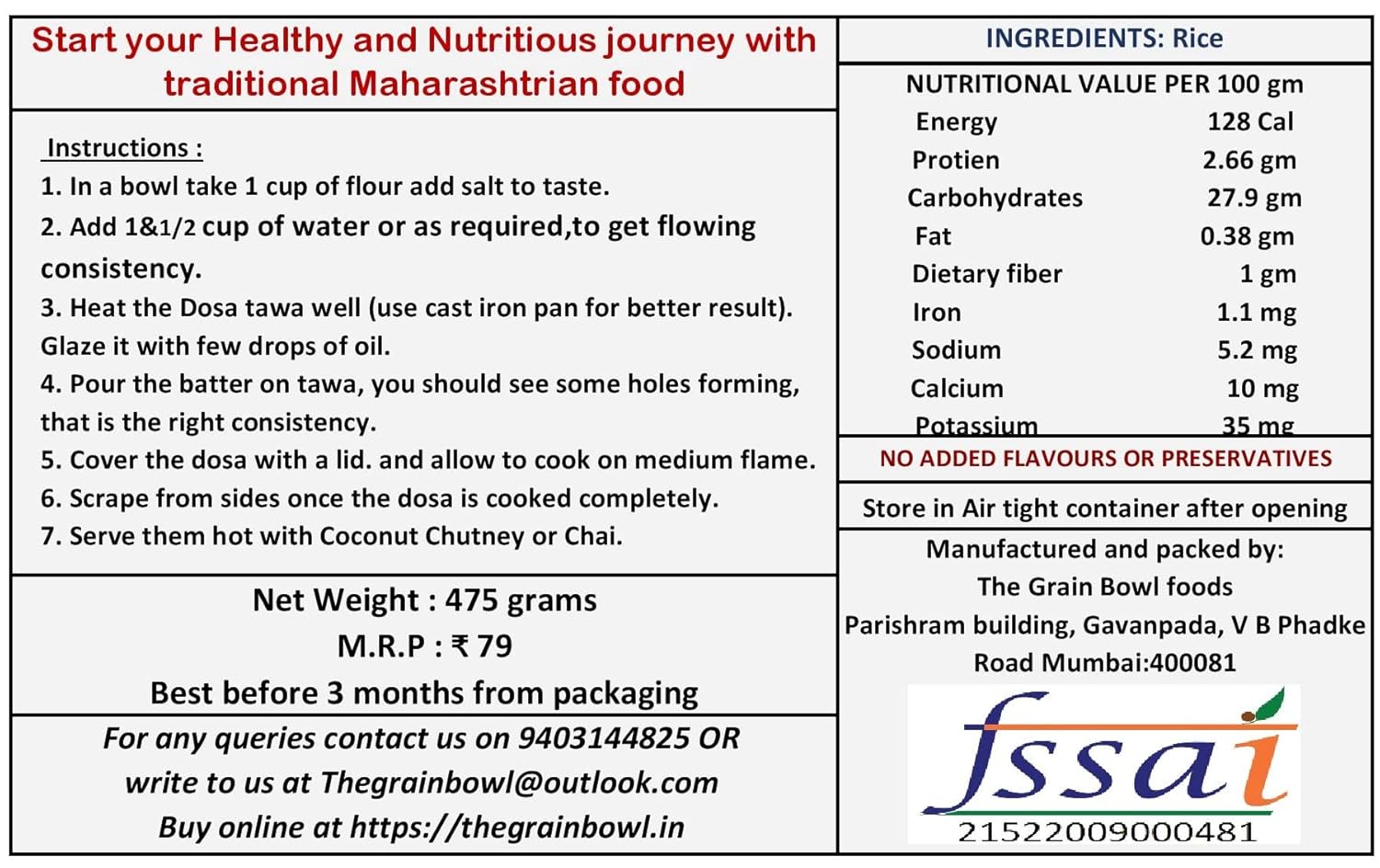 Start your Healthy and Nutritious journey with traditional Maharashtrian food

Instructions :
1. In a bowl take 1 cup of flour add salt to taste.
2. Add 1&1/2 cup of water or as required,to get flowing consistency.
3. Heat the Dosa tawa well (use cast iron pan for better result). Glaze it with few drops of oil.
4. Pour the batter on tawa, you should see some holes forming, that is the right consistency.
5. Cover the dosa with a lid. and allow to cook on medium flame.
6. Scrape from sides once the dosa is cooked completely.
7. Serve them hot with Coconut Chutney or Chai.

Net Weight : 475 grams
M.R.P : ₹ 79
Best before 3 months from packaging

For any queries contact us on 9403144825 OR write to us at Thegrainbowl@outlook.com
Buy online at https://thegrainbowl.in

INGREDIENTS: Rice

NUTRITIONAL VALUE PER 100 gm

| Energy | 128 Cal |
|---|---|
| Protien | 2.66 gm |
| Carbohydrates | 27.9 gm |
| Fat | 0.38 gm |
| Dietary fiber | 1 gm |
| Iron | 1.1 mg |
| Sodium | 5.2 mg |
| Calcium | 10 mg |
| Potassium | 35 mg |

NO ADDED FLAVOURS OR PRESERVATIVES

Store in Air tight container after opening

Manufactured and packed by:
The Grain Bowl foods
Parishram building, Gavanpada, V B Phadke Road Mumbai:400081

fssai
21522009000481